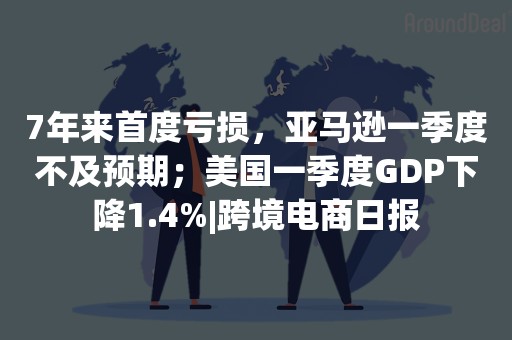 AroundDeal

7年来首度亏损，亚马逊一季度不及预期；美国一季度GDP下降1.4%|跨境电商日报